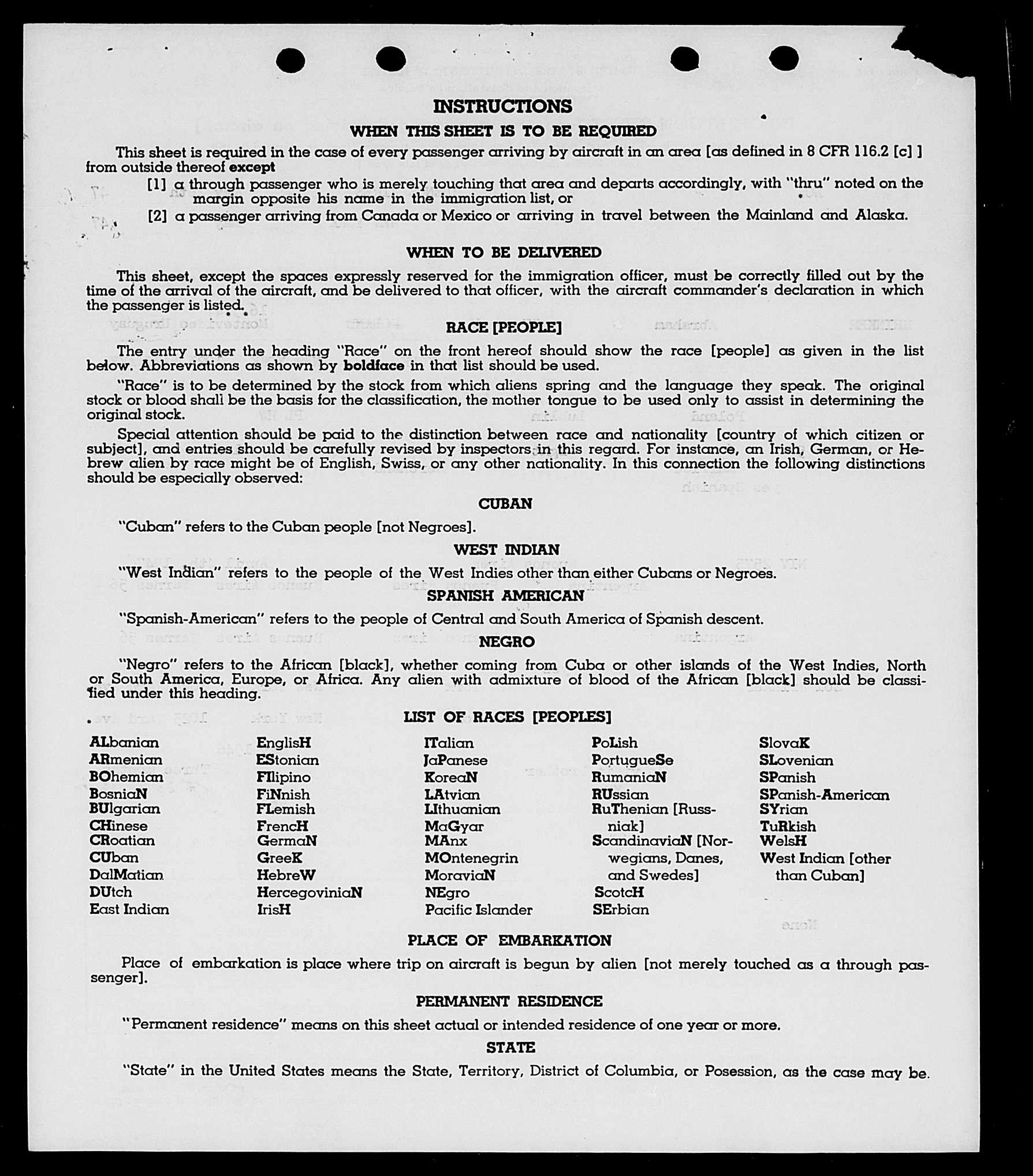 INSTRUCTIONS
WHEN THIS SHEET IS TO BE REQUIRED

This sheet is required in the case of every passenger arriving by aircraft in an area [as defined in 8 CFR 116.2 [c] ] from outside thereof except

[1] a through passenger who is merely touching that area and departs accordingly, with "thru" noted on the margin opposite his name in the immigration list, or

[2] a passenger arriving from Canada or Mexico or arriving in travel between the Mainland and Alaska.

WHEN TO BE DELIVERED

This sheet, except the spaces expressly reserved for the immigration officer, must be correctly filled out by the time of the arrival of the aircraft, and be delivered to that officer, with the aircraft commander's declaration in which the passenger is listed.

RACE [PEOPLE]

The entry under the heading "Race" on the front hereof should show the race [people] as given in the list below. Abbreviations as shown by boldface in that list should be used.

"Race" is to be determined by the stock from which aliens spring and the language they speak. The original stock or blood shall be the basis for the classification, the mother tongue to be used only to assist in determining the original stock.

Special attention should be paid to the distinction between race and nationality [country of which citizen or subject], and entries should be carefully revised by inspectors in this regard. For instance, an Irish, German, or Hebrew alien by race might be of English, Swiss, or any other nationality. In this connection the following distinctions should be especially observed:

CUBAN

"Cuban" refers to the Cuban people [not Negroes].

WEST INDIAN

"West Indian" refers to the people of the West Indies other than either Cubans or Negroes.

SPANISH AMERICAN

"Spanish-American" refers to the people of Central and South America of Spanish descent.

NEGRO

"Negro" refers to the African [black], whether coming from Cuba or other islands of the West Indies, North or South America, Europe, or Africa. Any alien with admixture of blood of the African [black] should be classified under this heading.

LIST OF RACES [PEOPLES]

ALbanian
ARmenian
BOhemian
BosniaN
BUlgarian
CHinese
CRoatian
CUban
DalMatian
DUtch
East Indian

EnglisH
EStonian
FIlipino
FiNnish
FLemish
FrencH
GermaN
GreeK
HebreW
HercegoviniaN
IrisH

ITalian
JaPanese
KoreaN
LAtvian
LIthuanian
MaGyar
MAnx
MOntenegrin
MoraviaN
NEgro
Pacific Islander

PoLish
PortugueSe
RumaniaN
RUssian
RuThenian [Russniak]
ScandinaviaN [Norwegians, Danes, and Swedes]
ScotcH
SErbian

SlovaK
SLovenian
SPanish
SPanish-American
SYrian
TuRkish
WelsH
West Indian [other than Cuban]

PLACE OF EMBARKATION

Place of embarkation is place where trip on aircraft is begun by alien [not merely touched as a through passenger].

PERMANENT RESIDENCE

"Permanent residence" means on this sheet actual or intended residence of one year or more.

STATE

"State" in the United States means the State, Territory, District of Columbia, or Posession, as the case may be.